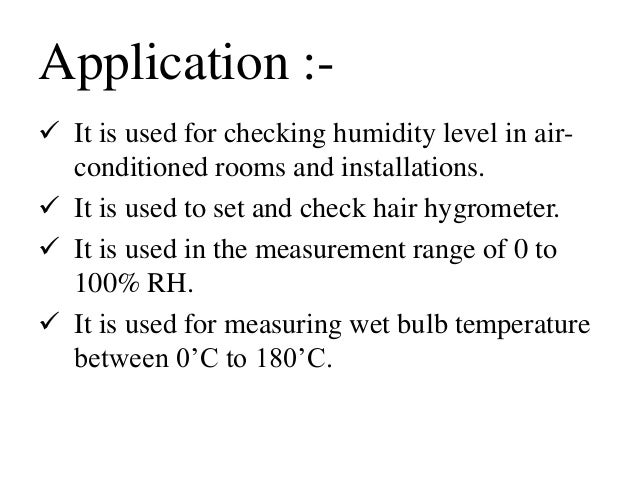 Application :-

✓ It is used for checking humidity level in air-conditioned rooms and installations.

✓ It is used to set and check hair hygrometer.

✓ It is used in the measurement range of 0 to 100% RH.

✓ It is used for measuring wet bulb temperature between 0’C to 180’C.